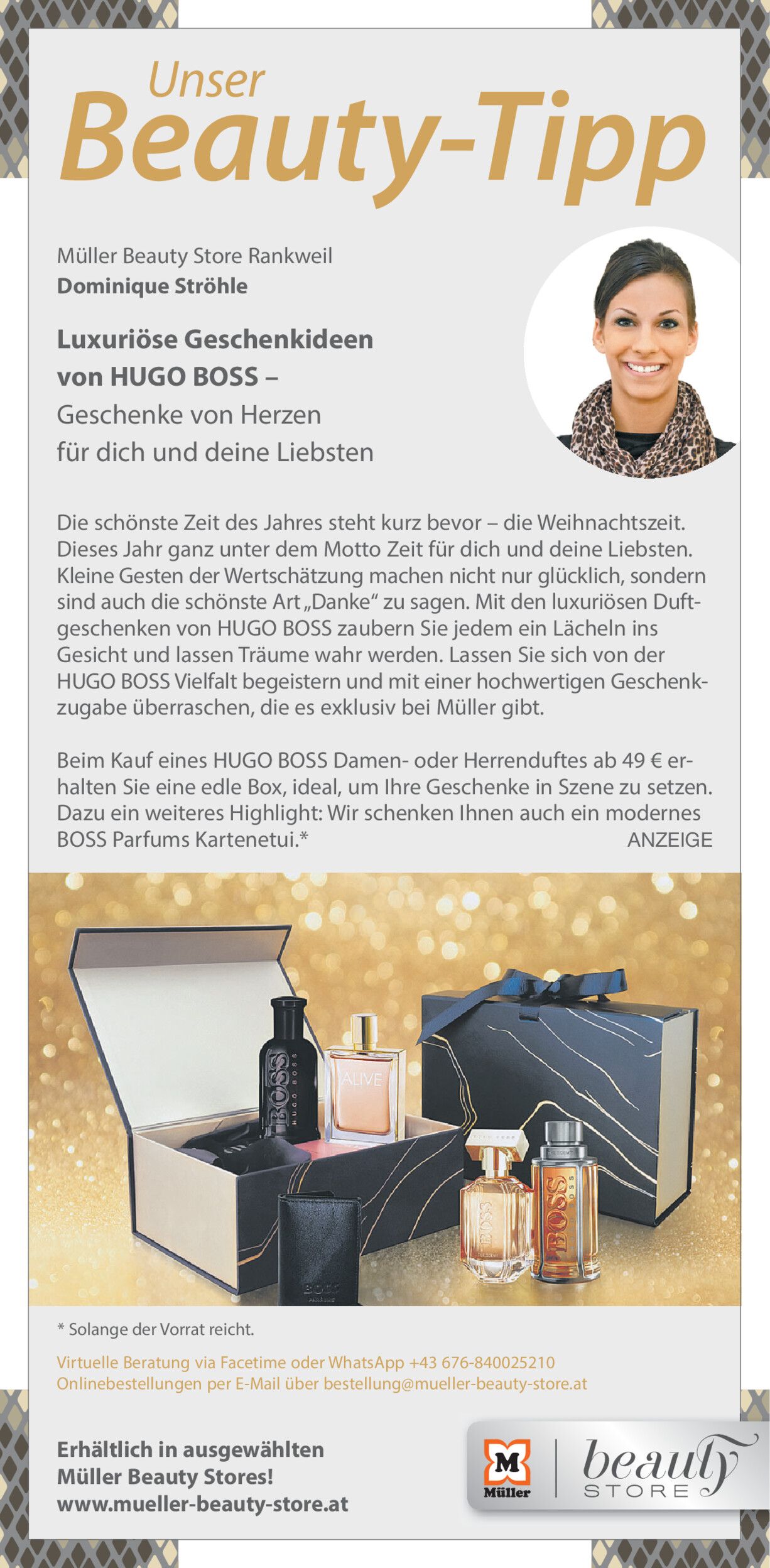 Unser
Beauty-Tipp

Müller Beauty Store Rankweil
Dominique Ströhle

Luxuriöse Geschenkideen
von HUGO BOSS –
Geschenke von Herzen
für dich und deine Liebsten

Die schönste Zeit des Jahres steht kurz bevor – die Weihnachtszeit. Dieses Jahr ganz unter dem Motto Zeit für dich und deine Liebsten. Kleine Gesten der Wertschätzung machen nicht nur glücklich, sondern sind auch die schönste Art „Danke“ zu sagen. Mit den luxuriösen Duftgeschenken von HUGO BOSS zaubern Sie jedem ein Lächeln ins Gesicht und lassen Träume wahr werden. Lassen Sie sich von der HUGO BOSS Vielfalt begeistern und mit einer hochwertigen Geschenkzugabe überraschen, die es exklusiv bei Müller gibt.

Beim Kauf eines HUGO BOSS Damen- oder Herrenduftes ab 49 € erhalten Sie eine edle Box, ideal, um Ihre Geschenke in Szene zu setzen. Dazu ein weiteres Highlight: Wir schenken Ihnen auch ein modernes BOSS Parfums Kartenetui.*

ANZEIGE

BOSS
HUGO BOSS
ALIVE
BOSS
BOSS
BOSS

* Solange der Vorrat reicht.

Virtuelle Beratung via Facetime oder WhatsApp +43 676-840025210
Onlinebestellungen per E-Mail über bestellung@mueller-beauty-store.at

Erhältlich in ausgewählten
Müller Beauty Stores!
www.mueller-beauty-store.at

M
Müller
beauty
STORE